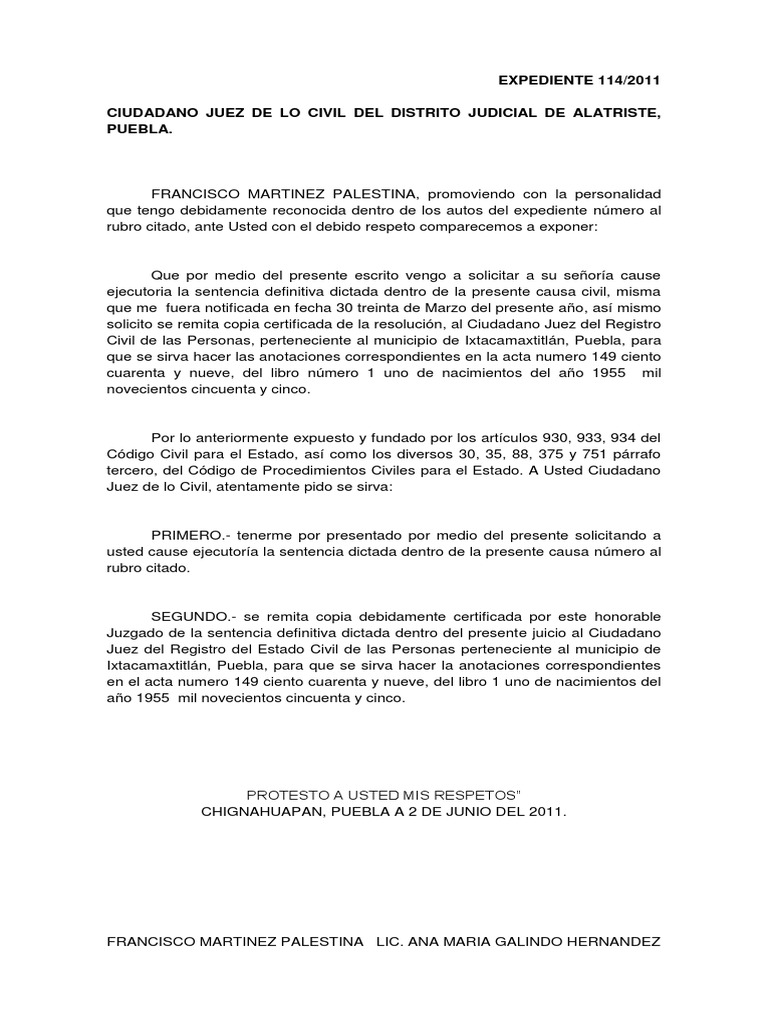 EXPEDIENTE 114/2011

CIUDADANO JUEZ DE LO CIVIL DEL DISTRITO JUDICIAL DE ALATRISTE, PUEBLA.

FRANCISCO MARTINEZ PALESTINA, promoviendo con la personalidad que tengo debidamente reconocida dentro de los autos del expediente número al rubro citado, ante Usted con el debido respeto comparecemos a exponer:

Que por medio del presente escrito vengo a solicitar a su señoría cause ejecutoria la sentencia definitiva dictada dentro de la presente causa civil, misma que me fuera notificada en fecha 30 treinta de Marzo del presente año, así mismo solicito se remita copia certificada de la resolución, al Ciudadano Juez del Registro Civil de las Personas, perteneciente al municipio de Ixtacamaxtitlán, Puebla, para que se sirva hacer las anotaciones correspondientes en la acta numero 149 ciento cuarenta y nueve, del libro número 1 uno de nacimientos del año 1955 mil novecientos cincuenta y cinco.

Por lo anteriormente expuesto y fundado por los artículos 930, 933, 934 del Código Civil para el Estado, así como los diversos 30, 35, 88, 375 y 751 párrafo tercero, del Código de Procedimientos Civiles para el Estado. A Usted Ciudadano Juez de lo Civil, atentamente pido se sirva:

PRIMERO.- tenerme por presentado por medio del presente solicitando a usted cause ejecutoría la sentencia dictada dentro de la presente causa número al rubro citado.

SEGUNDO.- se remita copia debidamente certificada por este honorable Juzgado de la sentencia definitiva dictada dentro del presente juicio al Ciudadano Juez del Registro del Estado Civil de las Personas perteneciente al municipio de Ixtacamaxtitlán, Puebla, para que se sirva hacer la anotaciones correspondientes en el acta numero 149 ciento cuarenta y nueve, del libro 1 uno de nacimientos del año 1955 mil novecientos cincuenta y cinco.

PROTESTO A USTED MIS RESPETOS"
CHIGNAHUAPAN, PUEBLA A 2 DE JUNIO DEL 2011.

FRANCISCO MARTINEZ PALESTINA LIC. ANA MARIA GALINDO HERNANDEZ